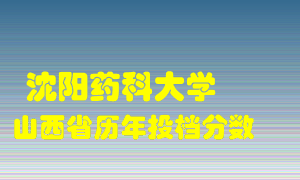 沈阳药科大学
山西省历年投档分数